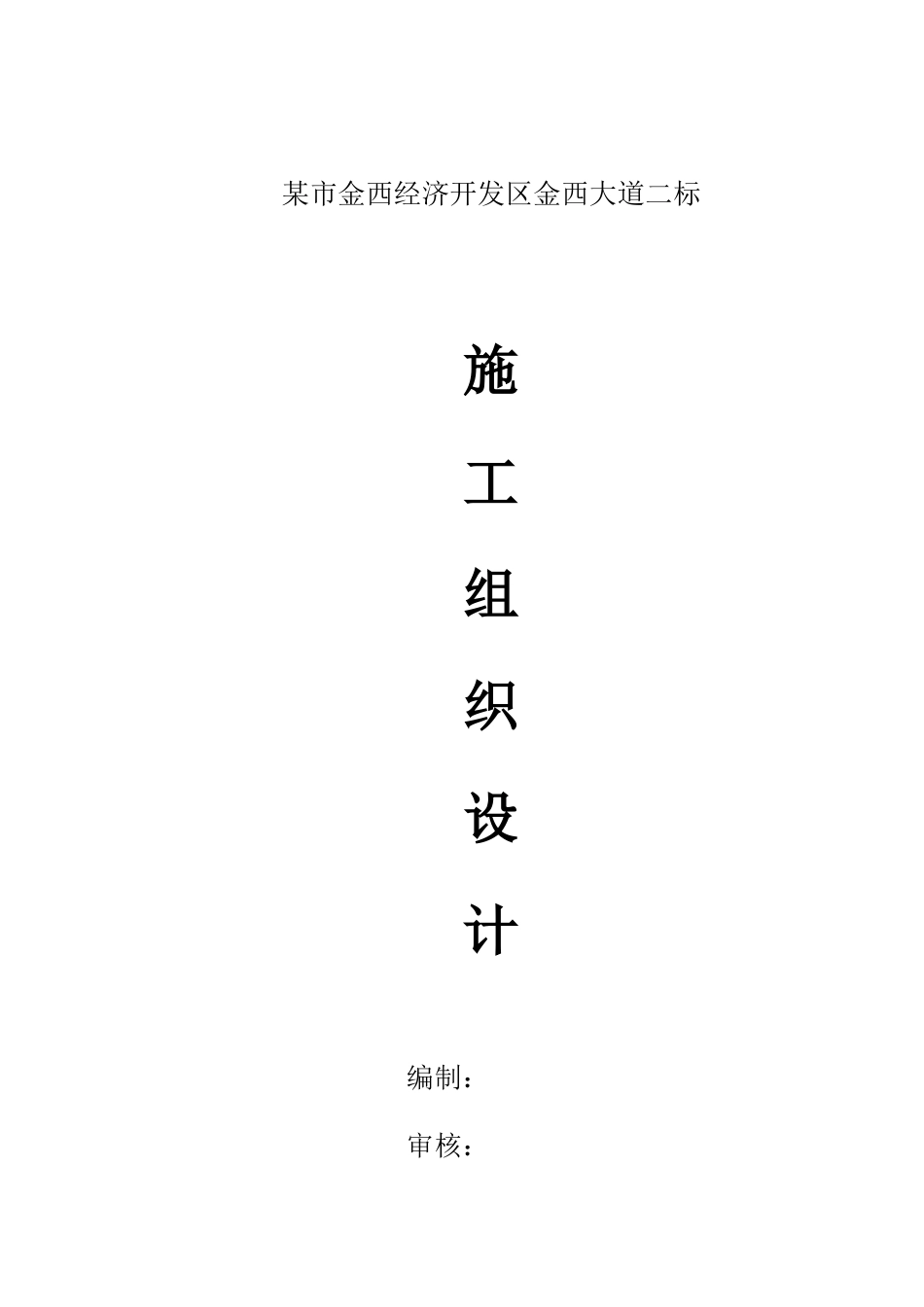 某市金西经济开发区金西大道二标

施

工

组

织

设

计

编制：

审核：